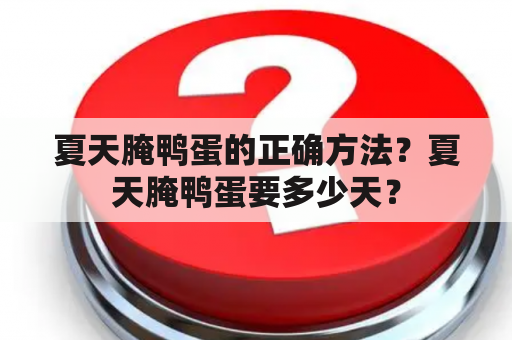 夏天腌鸭蛋的正确方法？夏天腌鸭蛋要多少天？